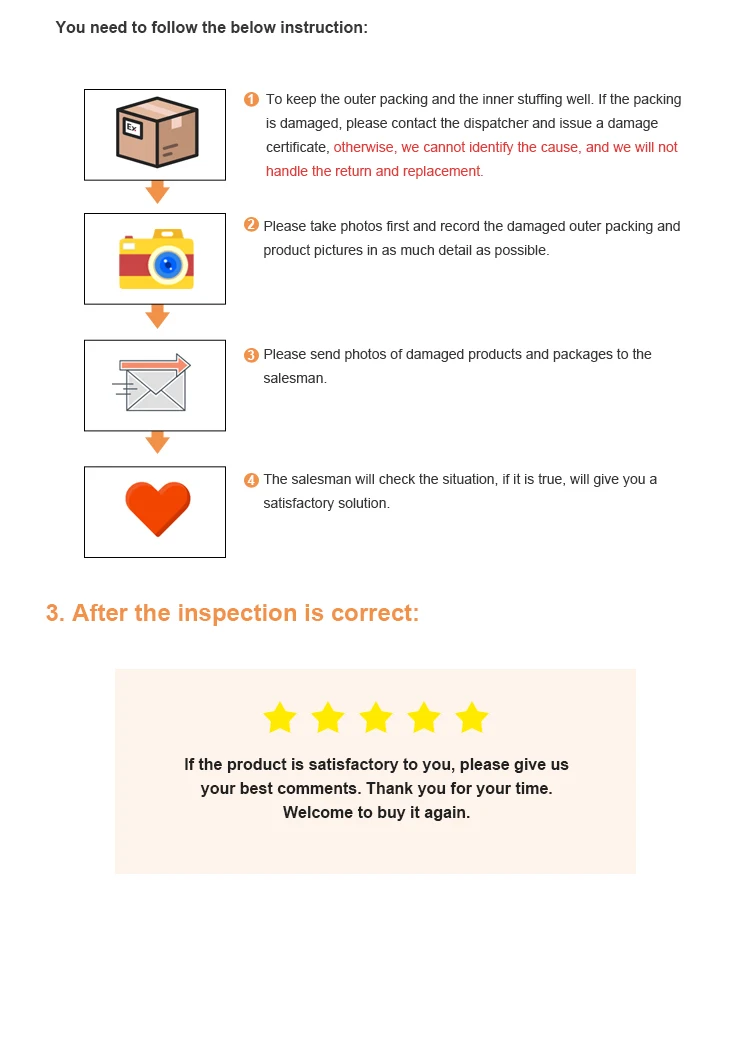 You need to follow the below instruction:

Ex

1 To keep the outer packing and the inner stuffing well. If the packing is damaged, please contact the dispatcher and issue a damage certificate, otherwise, we cannot identify the cause, and we will not handle the return and replacement.

2 Please take photos first and record the damaged outer packing and product pictures in as much detail as possible.

3 Please send photos of damaged products and packages to the salesman.

4 The salesman will check the situation, if it is true, will give you a satisfactory solution.

3. After the inspection is correct:

If the product is satisfactory to you, please give us your best comments. Thank you for your time. Welcome to buy it again.